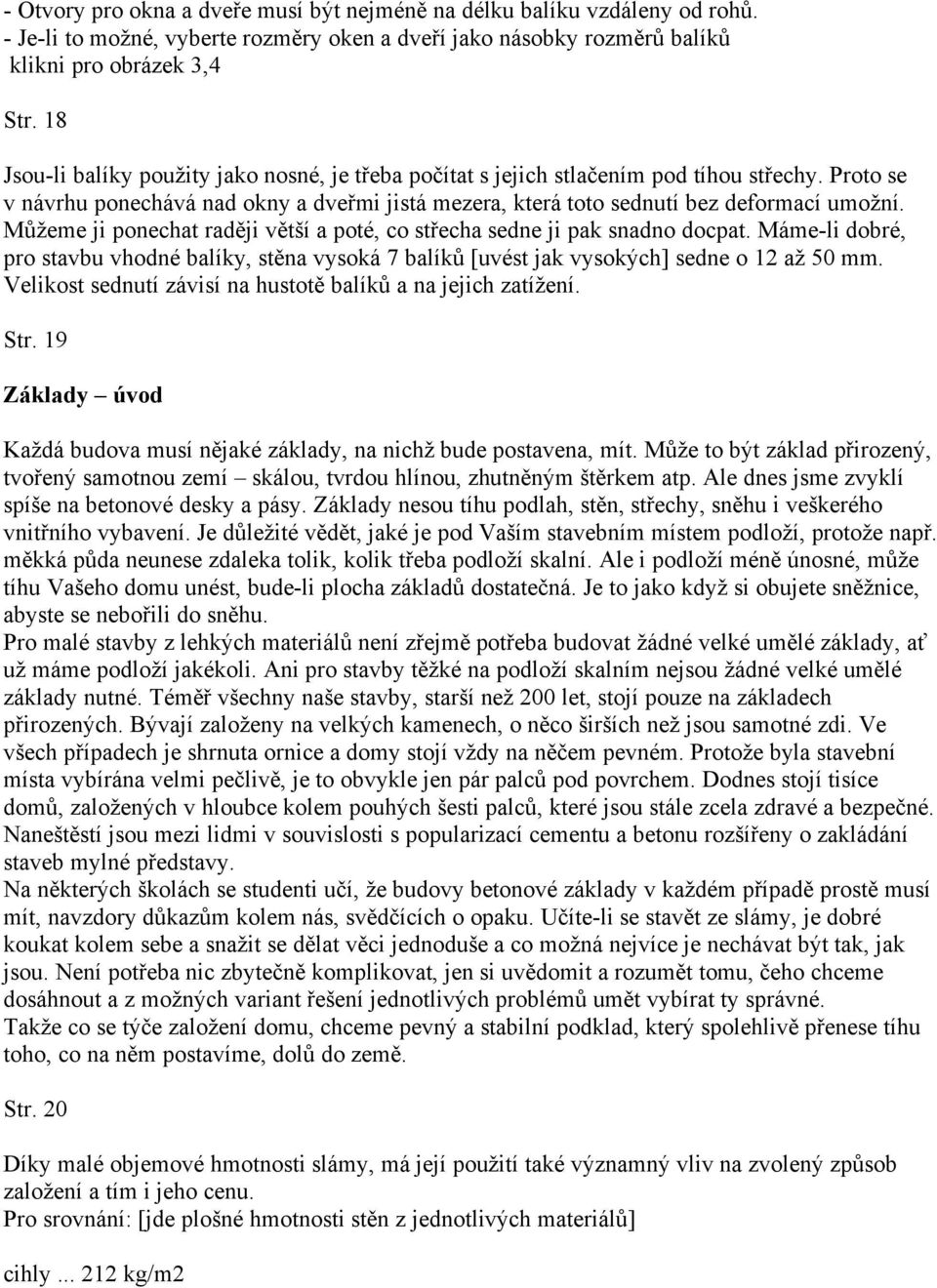 - Otvory pro okna a dveře musí být nejméně na délku balíku vzdáleny od rohů.
- Je-li to možné, vyberte rozměry oken a dveří jako násobky rozměrů balíků
klikni pro obrázek 3,4

Str. 18

Jsou-li balíky použity jako nosné, je třeba počítat s jejich stlačením pod tíhou střechy. Proto se v návrhu ponechává nad okny a dveřmi jistá mezera, která toto sednutí bez deformací umožní. Můžeme ji ponechat raději větší a poté, co střecha sedne ji pak snadno docpat. Máme-li dobré, pro stavbu vhodné balíky, stěna vysoká 7 balíků [uvést jak vysokých] sedne o 12 až 50 mm. Velikost sednutí závisí na hustotě balíků a na jejich zatížení.

Str. 19

Základy – úvod

Každá budova musí nějaké základy, na nichž bude postavena, mít. Může to být základ přirozený, tvořený samotnou zemí – skálou, tvrdou hlínou, zhutněným štěrkem atp. Ale dnes jsme zvyklí spíše na betonové desky a pásy. Základy nesou tíhu podlah, stěn, střechy, sněhu i veškerého vnitřního vybavení. Je důležité vědět, jaké je pod Vaším stavebním místem podloží, protože např. měkká půda neunese zdaleka tolik, kolik třeba podloží skalní. Ale i podloží méně únosné, může tíhu Vašeho domu unést, bude-li plocha základů dostatečná. Je to jako když si obujete sněžnice, abyste se nebořili do sněhu.
Pro malé stavby z lehkých materiálů není zřejmě potřeba budovat žádné velké umělé základy, ať už máme podloží jakékoli. Ani pro stavby těžké na podloží skalním nejsou žádné velké umělé základy nutné. Téměř všechny naše stavby, starší než 200 let, stojí pouze na základech přirozených. Bývají založeny na velkých kamenech, o něco širších než jsou samotné zdi. Ve všech případech je shrnuta ornice a domy stojí vždy na něčem pevném. Protože byla stavební místa vybírána velmi pečlivě, je to obvykle jen pár palců pod povrchem. Dodnes stojí tisíce domů, založených v hloubce kolem pouhých šesti palců, které jsou stále zcela zdravé a bezpečné. Naneštěstí jsou mezi lidmi v souvislosti s popularizací cementu a betonu rozšířeny o zakládání staveb mylné představy.
Na některých školách se studenti učí, že budovy betonové základy v každém případě prostě musí mít, navzdory důkazům kolem nás, svědčících o opaku. Učíte-li se stavět ze slámy, je dobré koukat kolem sebe a snažit se dělat věci jednoduše a co možná nejvíce je nechávat být tak, jak jsou. Není potřeba nic zbytečně komplikovat, jen si uvědomit a rozumět tomu, čeho chceme dosáhnout a z možných variant řešení jednotlivých problémů umět vybírat ty správné.
Takže co se týče založení domu, chceme pevný a stabilní podklad, který spolehlivě přenese tíhu toho, co na něm postavíme, dolů do země.

Str. 20

Díky malé objemové hmotnosti slámy, má její použití také významný vliv na zvolený způsob založení a tím i jeho cenu.
Pro srovnání: [jde plošné hmotnosti stěn z jednotlivých materiálů]

cihly ... 212 kg/m2